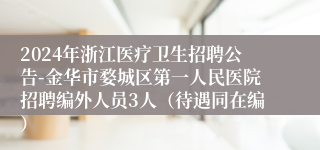 2024年浙江医疗卫生招聘公告-金华市婺城区第一人民医院招聘编外人员3人（待遇同在编）